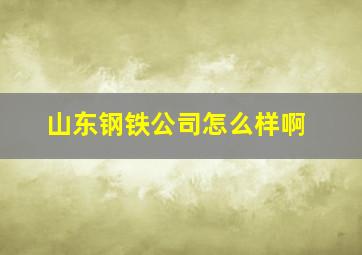 山东钢铁公司怎么样啊